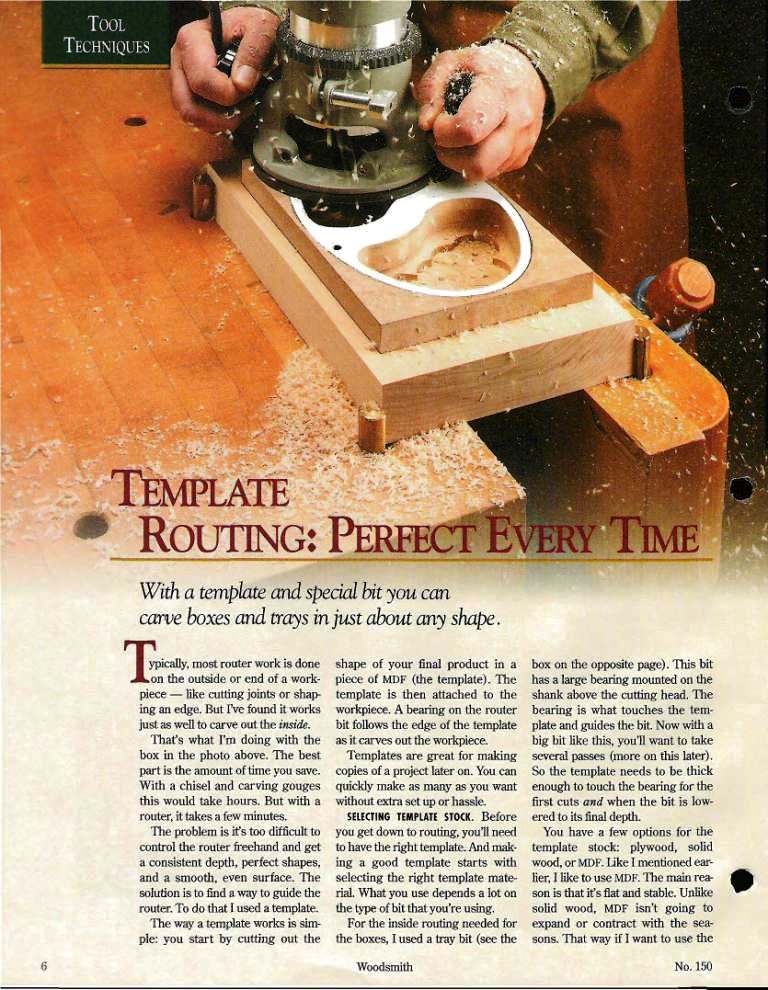 Tool Techniques

Template Routing: Perfect Every Time

With a template and special bit you can carve boxes and trays in just about any shape.

Typically, most router work is done on the outside or end of a workpiece — like cutting joints or shaping an edge. But I've found it works just as well to carve out the inside.

That's what I'm doing with the box in the photo above. The best part is the amount of time you save. With a chisel and carving gouges this would take hours. But with a router, it takes a few minutes.

The problem is it's too difficult to control the router freehand and get a consistent depth, perfect shapes, and a smooth, even surface. The solution is to find a way to guide the router. To do that I used a template.

The way a template works is simple: you start by cutting out the shape of your final product in a piece of MDF (the template). The template is then attached to the workpiece. A bearing on the router bit follows the edge of the template as it carves out the workpiece.

Templates are great for making copies of a project later on. You can quickly make as many as you want without extra set up or hassle.

SELECTING TEMPLATE STOCK. Before you get down to routing, you'll need to have the right template. And making a good template starts with selecting the right template material. What you use depends a lot on the type of bit that you're using.

For the inside routing needed for the boxes, I used a tray bit (see the box on the opposite page). This bit has a large bearing mounted on the shank above the cutting head. The bearing is what touches the template and guides the bit. Now with a big bit like this, you'll want to take several passes (more on this later). So the template needs to be thick enough to touch the bearing for the first cuts and when the bit is lowered to its final depth.

You have a few options for the template stock: plywood, solid wood, or MDF. Like I mentioned earlier, I like to use MDF. The main reason is that it's flat and stable. Unlike solid wood, MDF isn't going to expand or contract with the seasons. That way if I want to use the

6 Woodsmith No. 150